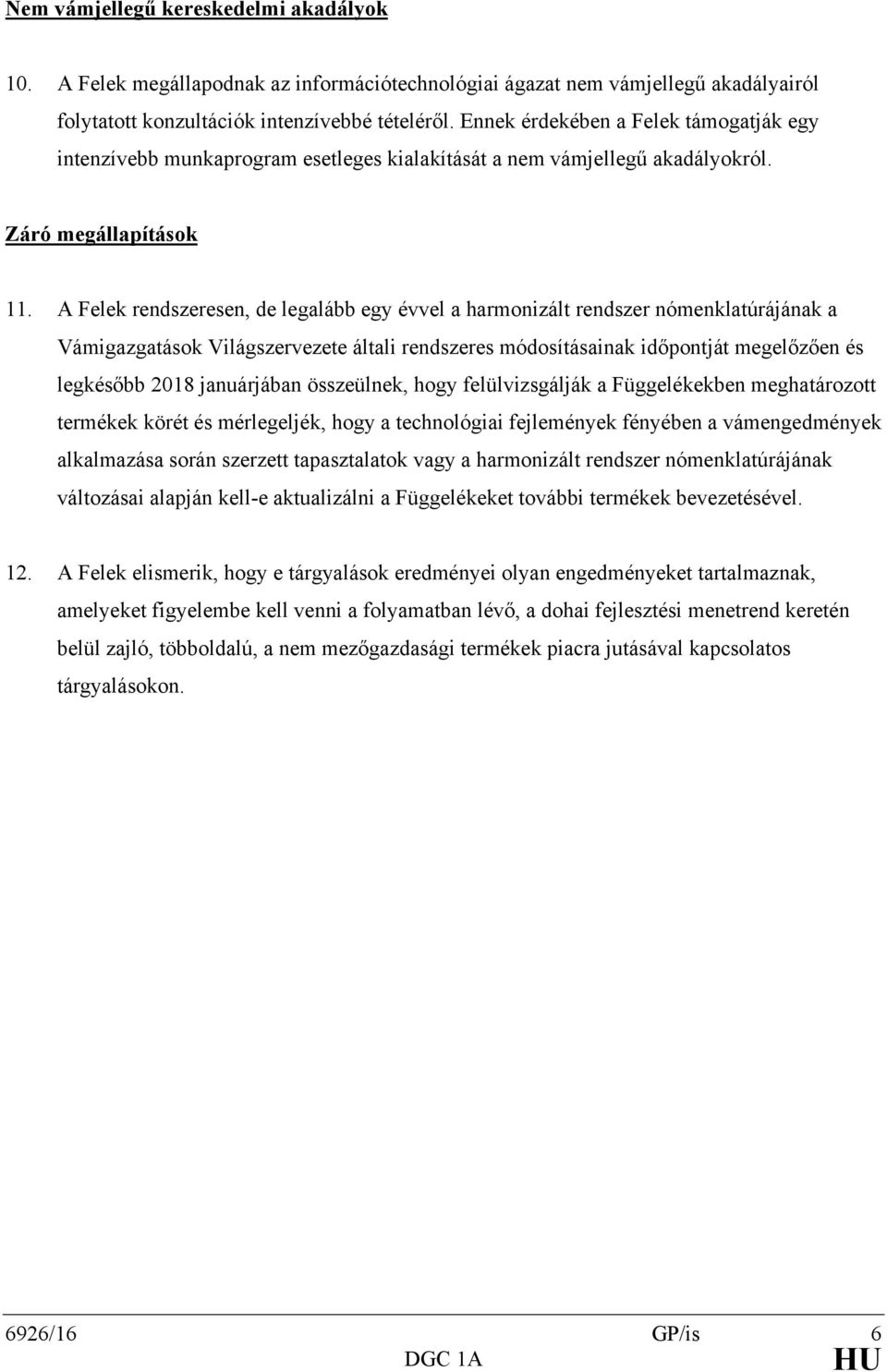 Nem vámjellegű kereskedelmi akadályok

10. A Felek megállapodnak az információtechnológiai ágazat nem vámjellegű akadályairól folytatott konzultációk intenzívebbé tételéről. Ennek érdekében a Felek támogatják egy intenzívebb munkaprogram esetleges kialakítását a nem vámjellegű akadályokról.

Záró megállapítások

11. A Felek rendszeresen, de legalább egy évvel a harmonizált rendszer nómenklatúrájának a Vámigazgatások Világszervezete általi rendszeres módosításainak időpontját megelőzően és legkésőbb 2018 januárjában összeülnek, hogy felülvizsgálják a Függelékekben meghatározott termékek körét és mérlegeljék, hogy a technológiai fejlemények fényében a vámengedmények alkalmazása során szerzett tapasztalatok vagy a harmonizált rendszer nómenklatúrájának változásai alapján kell-e aktualizálni a Függelékeket további termékek bevezetésével.

12. A Felek elismerik, hogy e tárgyalások eredményei olyan engedményeket tartalmaznak, amelyeket figyelembe kell venni a folyamatban lévő, a dohai fejlesztési menetrend keretén belül zajló, többoldalú, a nem mezőgazdasági termékek piacra jutásával kapcsolatos tárgyalásokon.

6926/16 GP/is 6
DGC 1A HU